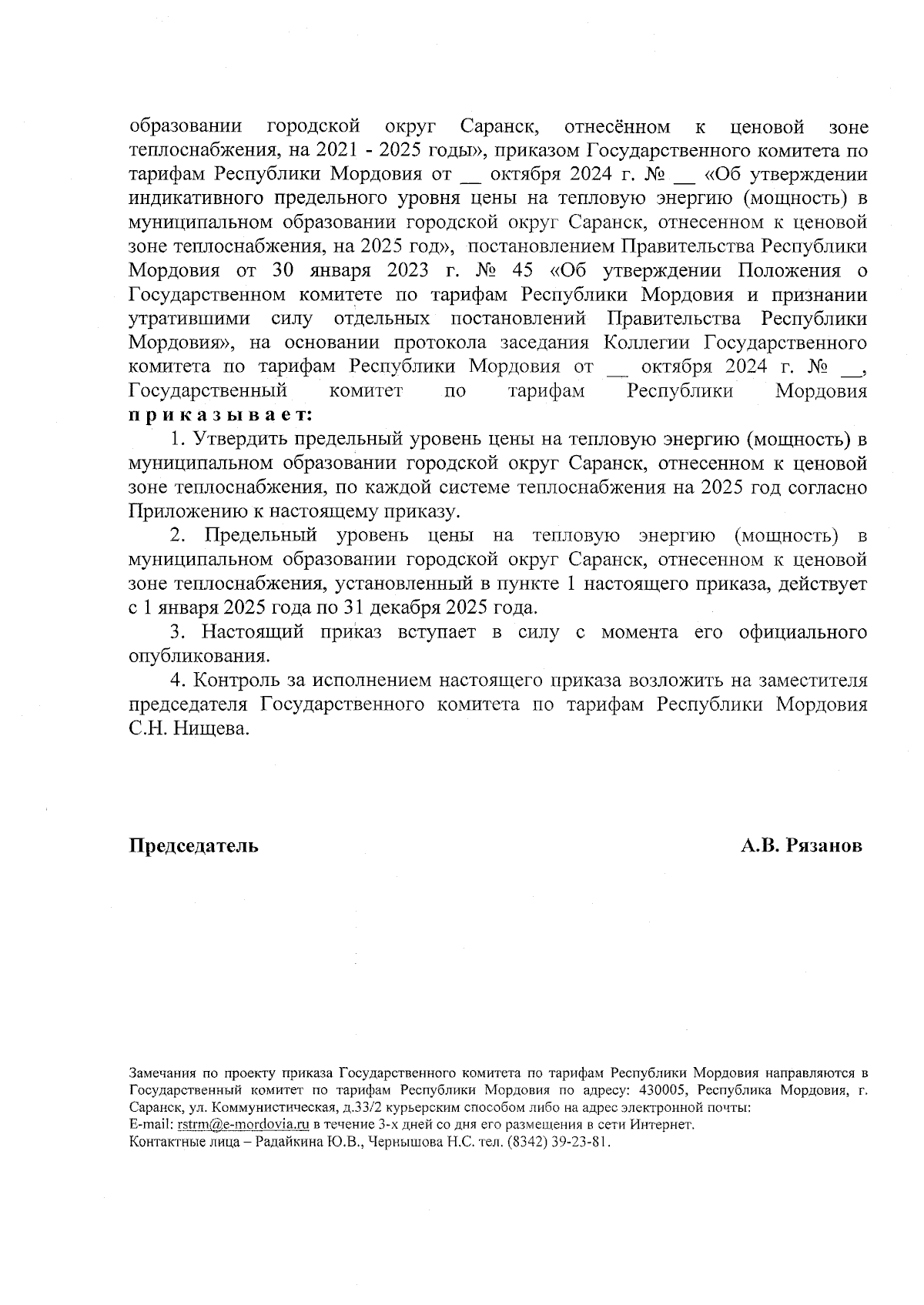 образовании городской округ Саранск, отнесённом к ценовой зоне теплоснабжения, на 2021 - 2025 годы», приказом Государственного комитета по тарифам Республики Мордовия от __ октября 2024 г. № __ «Об утверждении индикативного предельного уровня цены на тепловую энергию (мощность) в муниципальном образовании городской округ Саранск, отнесенном к ценовой зоне теплоснабжения, на 2025 год», постановлением Правительства Республики Мордовия от 30 января 2023 г. № 45 «Об утверждении Положения о Государственном комитете по тарифам Республики Мордовия и признании утратившими силу отдельных постановлений Правительства Республики Мордовия», на основании протокола заседания Коллегии Государственного комитета по тарифам Республики Мордовия от __ октября 2024 г. № __, Государственный комитет по тарифам Республики Мордовия приказывает:

1. Утвердить предельный уровень цены на тепловую энергию (мощность) в муниципальном образовании городской округ Саранск, отнесенном к ценовой зоне теплоснабжения, по каждой системе теплоснабжения на 2025 год согласно Приложению к настоящему приказу.

2. Предельный уровень цены на тепловую энергию (мощность) в муниципальном образовании городской округ Саранск, отнесенном к ценовой зоне теплоснабжения, установленный в пункте 1 настоящего приказа, действует с 1 января 2025 года по 31 декабря 2025 года.

3. Настоящий приказ вступает в силу с момента его официального опубликования.

4. Контроль за исполнением настоящего приказа возложить на заместителя председателя Государственного комитета по тарифам Республики Мордовия С.Н. Нищева.

Председатель А.В. Рязанов

Замечания по проекту приказа Государственного комитета по тарифам Республики Мордовия направляются в Государственный комитет по тарифам Республики Мордовия по адресу: 430005, Республика Мордовия, г. Саранск, ул. Коммунистическая, д.33/2 курьерским способом либо на адрес электронной почты:
E-mail: rstrm@e-mordovia.ru в течение 3-х дней со дня его размещения в сети Интернет.
Контактные лица – Радайкина Ю.В., Чернышова Н.С. тел. (8342) 39-23-81.